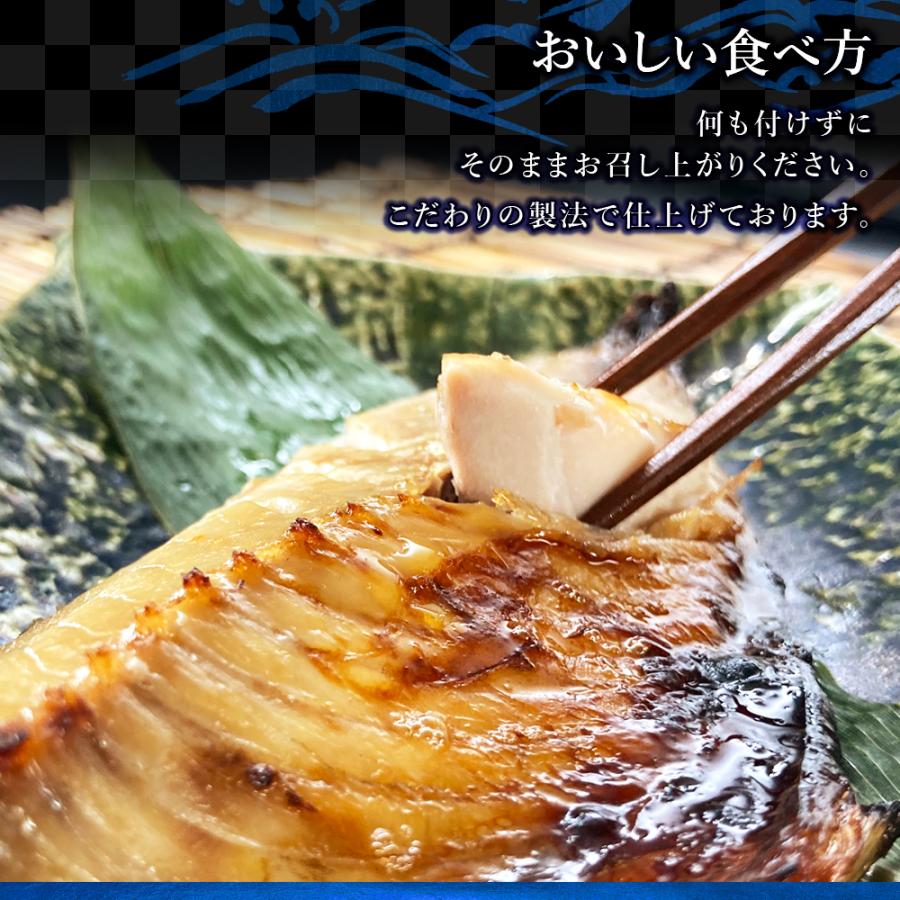 おいしい食べ方

何も付けずに
そのままお召し上がりください。
こだわりの製法で仕上げております。